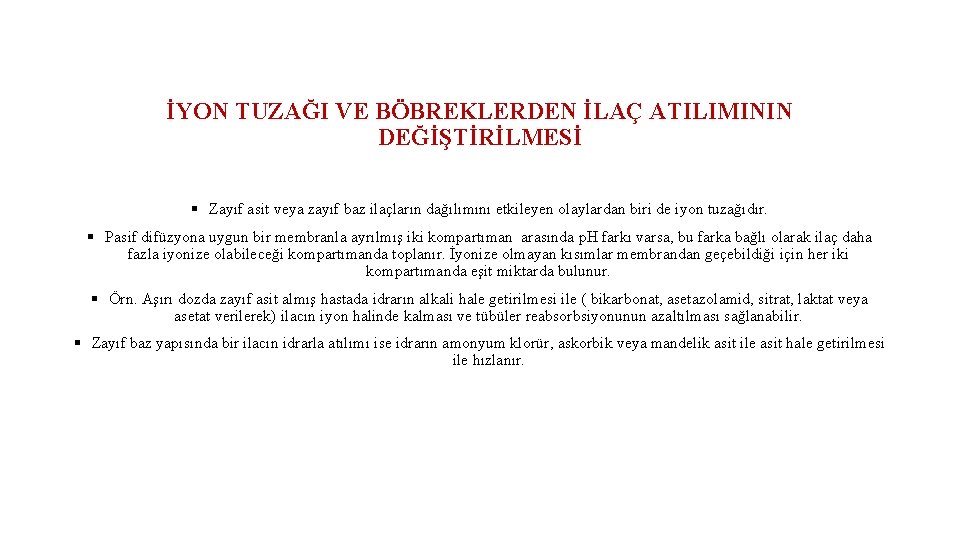 İYON TUZAĞI VE BÖBREKLERDEN İLAÇ ATILIMININ DEĞİŞTİRİLMESİ

▪ Zayıf asit veya zayıf baz ilaçların dağılımını etkileyen olaylardan biri de iyon tuzağıdır.

▪ Pasif difüzyona uygun bir membranla ayrılmış iki kompartıman arasında pH farkı varsa, bu farka bağlı olarak ilaç daha fazla iyonize olabileceği kompartımanda toplanır. İyonize olmayan kısımlar membrandan geçebildiği için her iki kompartımanda eşit miktarda bulunur.

▪ Örn. Aşırı dozda zayıf asit almış hastada idrarın alkali hale getirilmesi ile ( bikarbonat, asetazolamid, sitrat, laktat veya asetat verilerek) ilacın iyon halinde kalması ve tübüler reabsorbsiyonunun azaltılması sağlanabilir.

▪ Zayıf baz yapısında bir ilacın idrarla atılımı ise idrarın amonyum klorür, askorbik veya mandelik asit ile asit hale getirilmesi ile hızlanır.